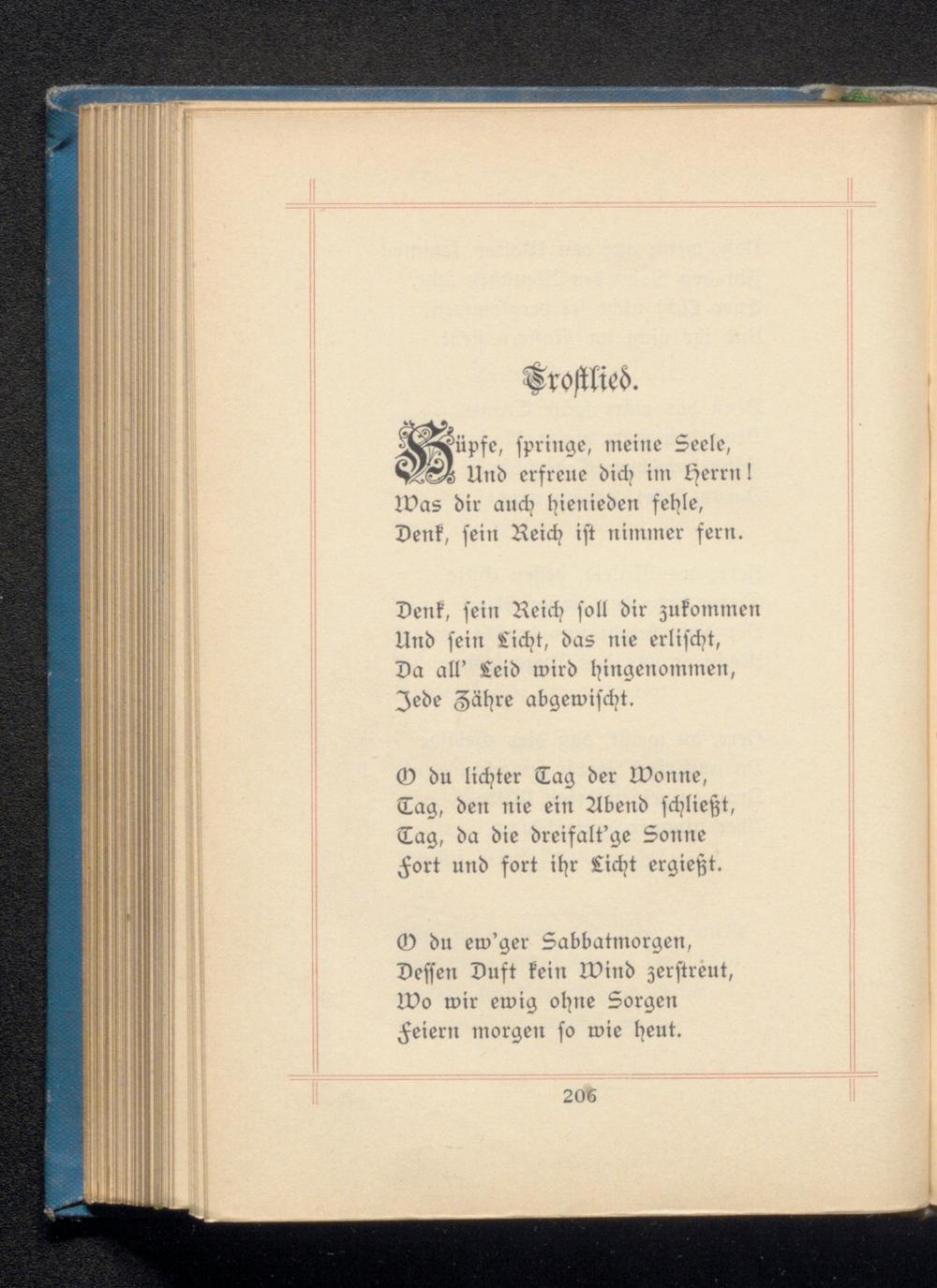 Trostlied.

Hüpfe, springe, meine Seele,
Und erfreue dich im Herrn!
Was dir auch hienieden fehle,
Denk, sein Reich ist nimmer fern.

Denk, sein Reich soll dir zukommen
Und sein Licht, das nie erlischt,
Da all' Leid wird hingenommen,
Jede Zähre abgewischt.

O du lichter Tag der Wonne,
Tag, den nie ein Abend schließt,
Tag, da die dreifalt'ge Sonne
Fort und fort ihr Licht ergießt.

O du ew'ger Sabbatmorgen,
Dessen Duft kein Wind zerstreut,
Wo wir ewig ohne Sorgen
Feiern morgen so wie heut.

206